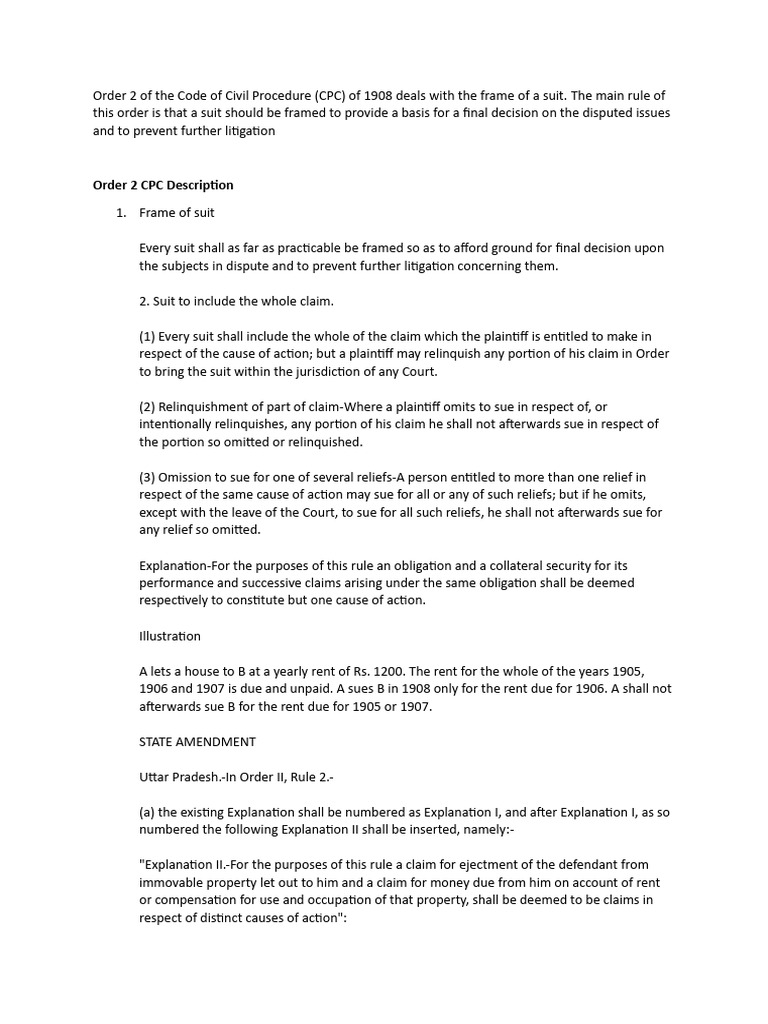 Order 2 of the Code of Civil Procedure (CPC) of 1908 deals with the frame of a suit. The main rule of this order is that a suit should be framed to provide a basis for a final decision on the disputed issues and to prevent further litigation

Order 2 CPC Description

1. Frame of suit

Every suit shall as far as practicable be framed so as to afford ground for final decision upon the subjects in dispute and to prevent further litigation concerning them.

2. Suit to include the whole claim.

(1) Every suit shall include the whole of the claim which the plaintiff is entitled to make in respect of the cause of action; but a plaintiff may relinquish any portion of his claim in Order to bring the suit within the jurisdiction of any Court.

(2) Relinquishment of part of claim-Where a plaintiff omits to sue in respect of, or intentionally relinquishes, any portion of his claim he shall not afterwards sue in respect of the portion so omitted or relinquished.

(3) Omission to sue for one of several reliefs-A person entitled to more than one relief in respect of the same cause of action may sue for all or any of such reliefs; but if he omits, except with the leave of the Court, to sue for all such reliefs, he shall not afterwards sue for any relief so omitted.

Explanation-For the purposes of this rule an obligation and a collateral security for its performance and successive claims arising under the same obligation shall be deemed respectively to constitute but one cause of action.

Illustration

A lets a house to B at a yearly rent of Rs. 1200. The rent for the whole of the years 1905, 1906 and 1907 is due and unpaid. A sues B in 1908 only for the rent due for 1906. A shall not afterwards sue B for the rent due for 1905 or 1907.

STATE AMENDMENT

Uttar Pradesh.-In Order II, Rule 2.-

(a) the existing Explanation shall be numbered as Explanation I, and after Explanation I, as so numbered the following Explanation II shall be inserted, namely:-

"Explanation II.-For the purposes of this rule a claim for ejectment of the defendant from immovable property let out to him and a claim for money due from him on account of rent or compensation for use and occupation of that property, shall be deemed to be claims in respect of distinct causes of action":